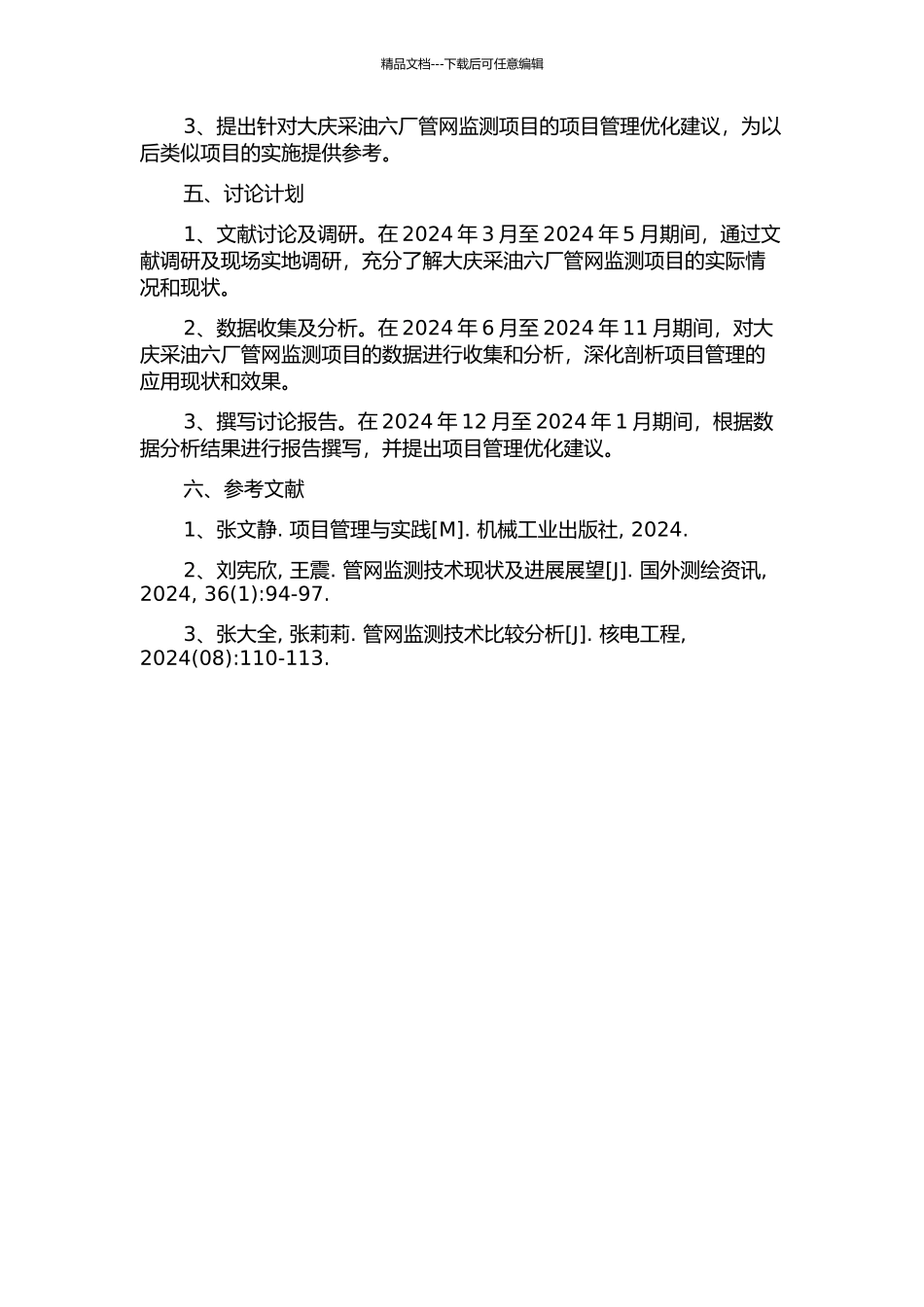 精品文档---下载后可任意编辑

3、提出针对大庆采油六厂管网监测项目的项目管理优化建议，为以后类似项目的实施提供参考。

五、讨论计划

1、文献讨论及调研。在 2024 年 3 月至 2024 年 5 月期间，通过文献调研及现场实地调研，充分了解大庆采油六厂管网监测项目的实际情况和现状。

2、数据收集及分析。在 2024 年 6 月至 2024 年 11 月期间，对大庆采油六厂管网监测项目的数据进行收集和分析，深化剖析项目管理的应用现状和效果。

3、撰写讨论报告。在 2024 年 12 月至 2024 年 1 月期间，根据数据分析结果进行报告撰写，并提出项目管理优化建议。

六、参考文献

1、张文静. 项目管理与实践[M]. 机械工业出版社, 2024.

2、刘宪欣, 王震. 管网监测技术现状及进展展望[J]. 国外测绘资讯, 2024, 36(1):94-97.

3、张大全, 张莉莉. 管网监测技术比较分析[J]. 核电工程, 2024(08):110-113.